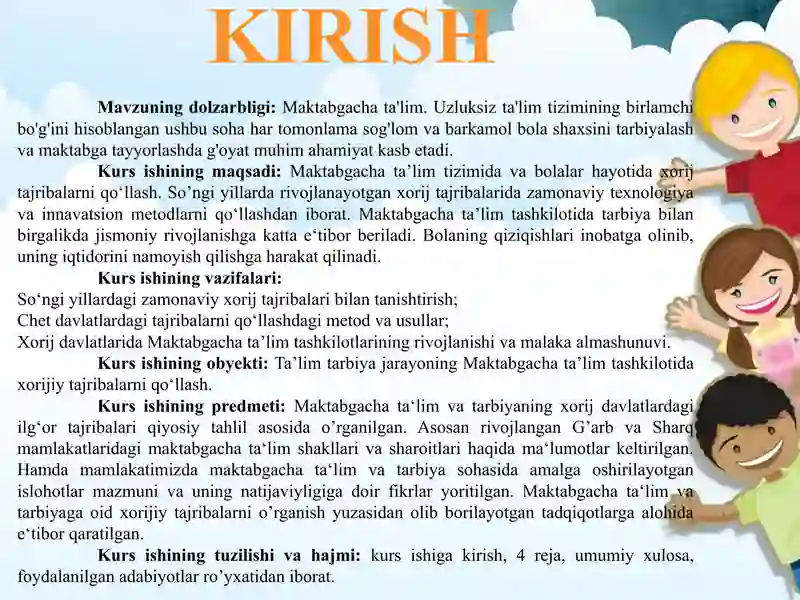 KIRISH

Mavzuning dolzarbligi: Maktabgacha ta'lim. Uzluksiz ta'lim tizimining birlamchi bo'g'ini hisoblangan ushbu soha har tomonlama sog'lom va barkamol bola shaxsini tarbiyalash va maktabga tayyorlashda g'oyat muhim ahamiyat kasb etadi.

Kurs ishining maqsadi: Maktabgacha ta’lim tizimida va bolalar hayotida xorij tajribalarni qo‘llash. So’ngi yillarda rivojlanayotgan xorij tajribalarida zamonaviy texnologiya va innavatsion metodlarni qo‘llashdan iborat. Maktabgacha ta’lim tashkilotida tarbiya bilan birgalikda jismoniy rivojlanishga katta e‘tibor beriladi. Bolaning qiziqishlari inobatga olinib, uning iqtidorini namoyish qilishga harakat qilinadi.

Kurs ishining vazifalari:
So‘ngi yillardagi zamonaviy xorij tajribalari bilan tanishtirish;
Chet davlatlardagi tajribalarni qo‘llashdagi metod va usullar;
Xorij davlatlarida Maktabgacha ta’lim tashkilotlarining rivojlanishi va malaka almashunuvi.

Kurs ishining obyekti: Ta’lim tarbiya jarayoning Maktabgacha ta’lim tashkilotida xorijiy tajribalarni qo‘llash.

Kurs ishining predmeti: Maktabgacha ta‘lim va tarbiyaning xorij davlatlardagi ilg‘or tajribalari qiyosiy tahlil asosida o’rganilgan. Asosan rivojlangan G’arb va Sharq mamlakatlaridagi maktabgacha ta‘lim shakllari va sharoitlari haqida ma‘lumotlar keltirilgan. Hamda mamlakatimizda maktabgacha ta‘lim va tarbiya sohasida amalga oshirilayotgan islohotlar mazmuni va uning natijaviyligiga doir fikrlar yoritilgan. Maktabgacha ta‘lim va tarbiyaga oid xorijiy tajribalarni o’rganish yuzasidan olib borilayotgan tadqiqotlarga alohida e‘tibor qaratilgan.

Kurs ishining tuzilishi va hajmi: kurs ishiga kirish, 4 reja, umumiy xulosa, foydalanilgan adabiyotlar ro’yxatidan iborat.